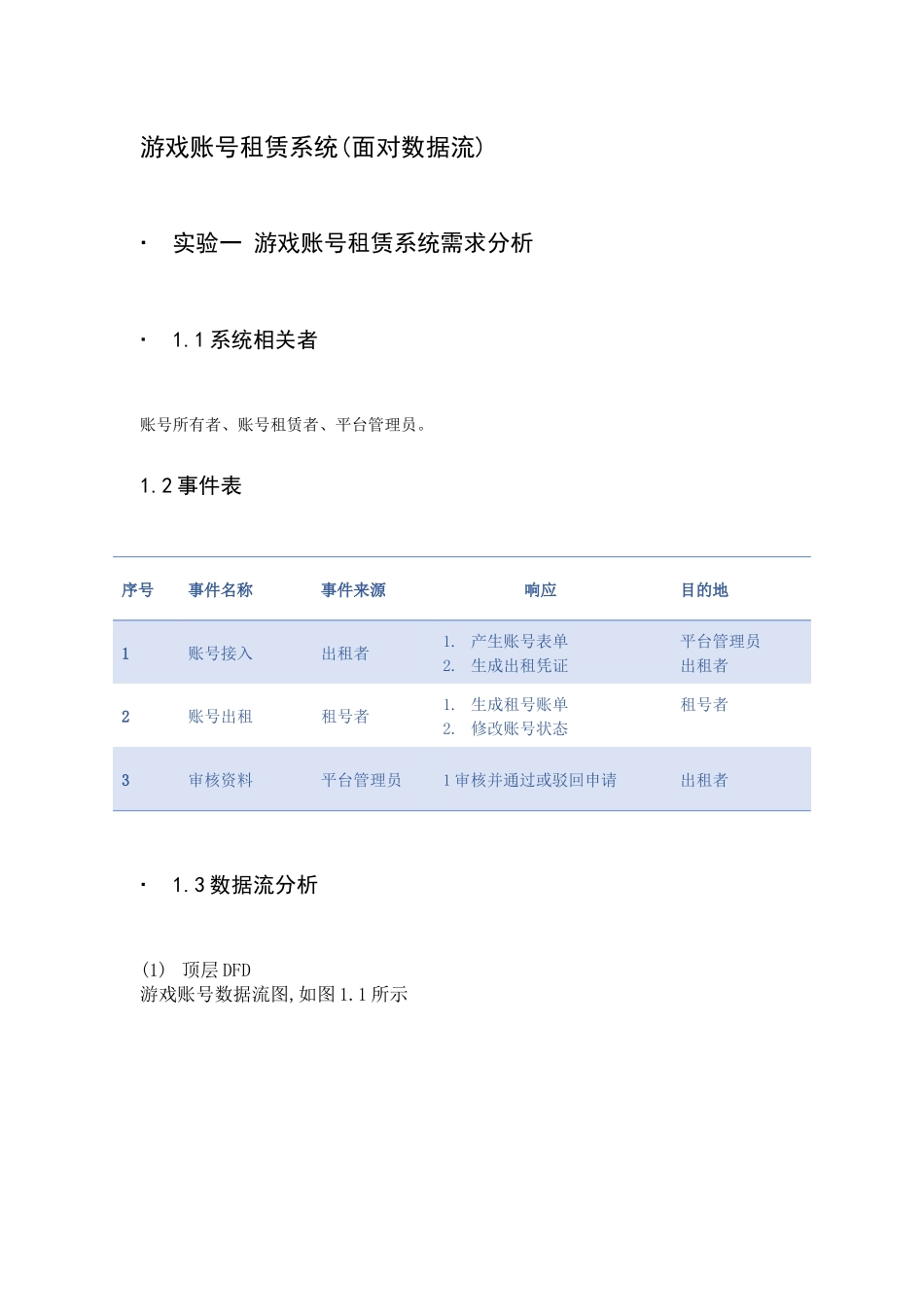 游戏账号租赁系统(面对数据流)

• 实验一 游戏账号租赁系统需求分析

• 1.1系统相关者

账号所有者、账号租赁者、平台管理员。

1.2事件表

| 序号 | 事件名称 | 事件来源 | 响应 | 目的地 |
|---|---|---|---|---|
| 1 | 账号接入 | 出租者 | 1. 产生账号表单 2. 生成出租凭证 | 平台管理员 出租者 |
| 2 | 账号出租 | 租号者 | 1. 生成租号账单 2. 修改账号状态 | 租号者 |
| 3 | 审核资料 | 平台管理员 | 1审核并通过或驳回申请 | 出租者 |

• 1.3数据流分析

(1) 顶层DFD
游戏账号数据流图,如图1.1所示